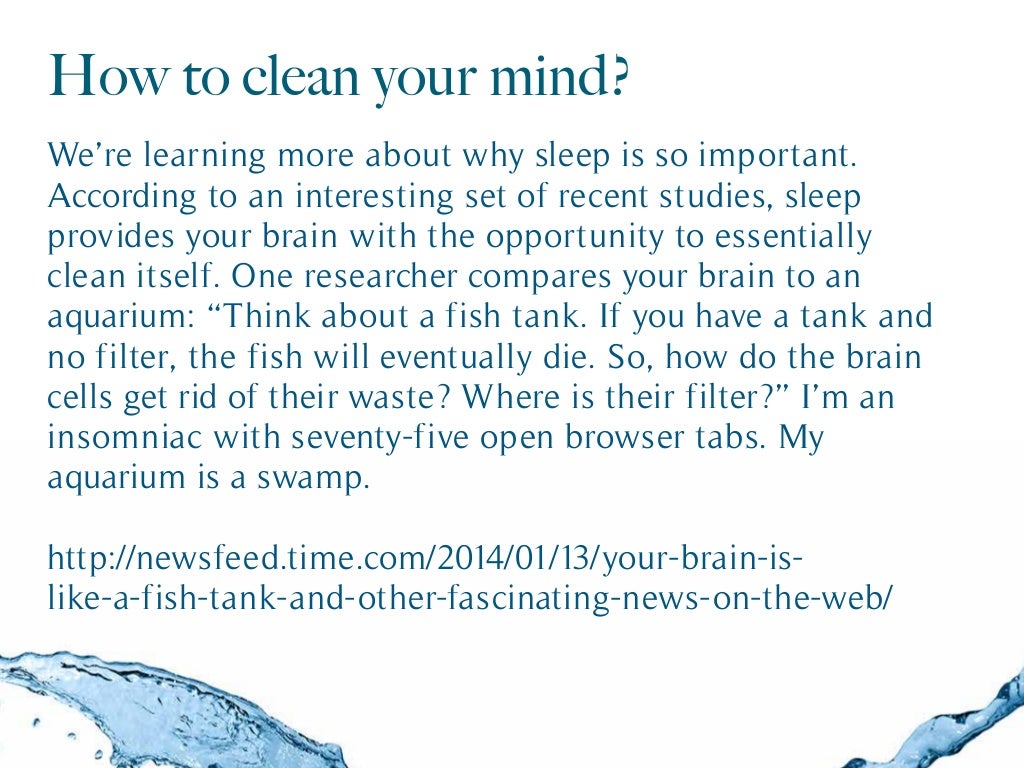 How to clean your mind?

We're learning more about why sleep is so important. According to an interesting set of recent studies, sleep provides your brain with the opportunity to essentially clean itself. One researcher compares your brain to an aquarium: "Think about a fish tank. If you have a tank and no filter, the fish will eventually die. So, how do the brain cells get rid of their waste? Where is their filter?" I'm an insomniac with seventy-five open browser tabs. My aquarium is a swamp.

http://newsfeed.time.com/2014/01/13/your-brain-is-like-a-fish-tank-and-other-fascinating-news-on-the-web/